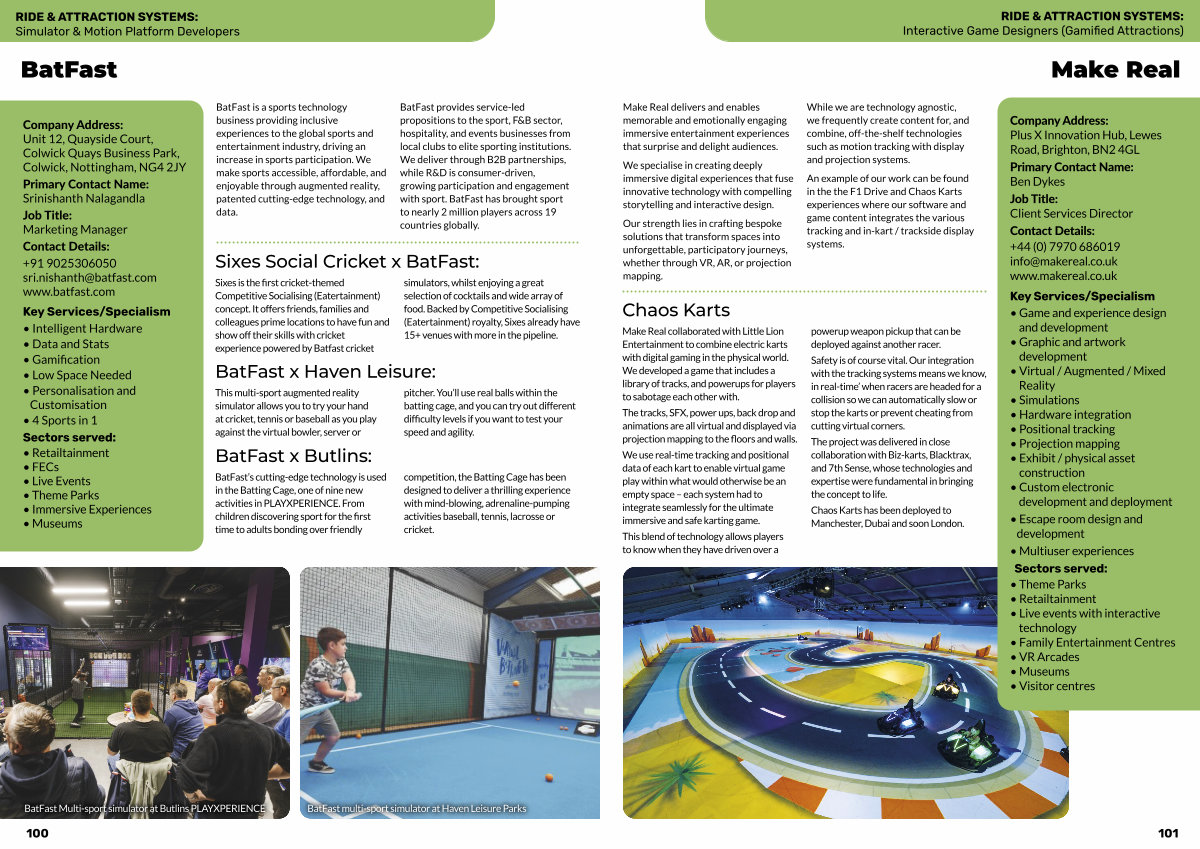 RIDE & ATTRACTION SYSTEMS:
Simulator & Motion Platform Developers

BatFast

Company Address:
Unit 12, Quayside Court, Colwick Quays Business Park, Colwick, Nottingham, NG4 2JY
Primary Contact Name:
Srinishanth Nalagandla
Job Title:
Marketing Manager
Contact Details:
+91 9025306050
sri.nishanth@batfast.com
www.batfast.com
Key Services/Specialism
• Intelligent Hardware
• Data and Stats
• Gamification
• Low Space Needed
• Personalisation and Customisation
• 4 Sports in 1
Sectors served:
• Retailtainment
• FECs
• Live Events
• Theme Parks
• Immersive Experiences
• Museums

BatFast is a sports technology business providing inclusive experiences to the global sports and entertainment industry, driving an increase in sports participation. We make sports accessible, affordable, and enjoyable through augmented reality, patented cutting-edge technology, and data.

BatFast provides service-led propositions to the sport, F&B sector, hospitality, and events businesses from local clubs to elite sporting institutions. We deliver through B2B partnerships, while R&D is consumer-driven, growing participation and engagement with sport. BatFast has brought sport to nearly 2 million players across 19 countries globally.

Sixes Social Cricket x BatFast:

Sixes is the first cricket-themed Competitive Socialising (Eatertainment) concept. It offers friends, families and colleagues prime locations to have fun and show off their skills with cricket experience powered by Batfast cricket simulators, whilst enjoying a great selection of cocktails and wide array of food. Backed by Competitive Socialising (Eatertainment) royalty, Sixes already have 15+ venues with more in the pipeline.

BatFast x Haven Leisure:

This multi-sport augmented reality simulator allows you to try your hand at cricket, tennis or baseball as you play against the virtual bowler, server or pitcher. You'll use real balls within the batting cage, and you can try out different difficulty levels if you want to test your speed and agility.

BatFast x Butlins:

BatFast's cutting-edge technology is used in the Batting Cage, one of nine new activities in PLAYXPERIENCE. From children discovering sport for the first time to adults bonding over friendly competition, the Batting Cage has been designed to deliver a thrilling experience with mind-blowing, adrenaline-pumping activities baseball, tennis, lacrosse or cricket.

BatFast Multi-sport simulator at Butlins PLAYXPERIENCE

BatFast multi-sport simulator at Haven Leisure Parks

100

RIDE & ATTRACTION SYSTEMS:
Interactive Game Designers (Gamified Attractions)

Make Real

Make Real delivers and enables memorable and emotionally engaging immersive entertainment experiences that surprise and delight audiences.

We specialise in creating deeply immersive digital experiences that fuse innovative technology with compelling storytelling and interactive design.

Our strength lies in crafting bespoke solutions that transform spaces into unforgettable, participatory journeys, whether through VR, AR, or projection mapping.

While we are technology agnostic, we frequently create content for, and combine, off-the-shelf technologies such as motion tracking with display and projection systems.

An example of our work can be found in the the F1 Drive and Chaos Karts experiences where our software and game content integrates the various tracking and in-kart / trackside display systems.

Chaos Karts

Make Real collaborated with Little Lion Entertainment to combine electric karts with digital gaming in the physical world. We developed a game that includes a library of tracks, and powerups for players to sabotage each other with.

The tracks, SFX, power ups, back drop and animations are all virtual and displayed via projection mapping to the floors and walls.

We use real-time tracking and positional data of each kart to enable virtual game play within what would otherwise be an empty space – each system had to integrate seamlessly for the ultimate immersive and safe karting game.

This blend of technology allows players to know when they have driven over a powerup weapon pickup that can be deployed against another racer.

Safety is of course vital. Our integration with the tracking systems means we know, in real-time' when racers are headed for a collision so we can automatically slow or stop the karts or prevent cheating from cutting virtual corners.

The project was delivered in close collaboration with Biz-karts, Blacktrax, and 7th Sense, whose technologies and expertise were fundamental in bringing the concept to life.

Chaos Karts has been deployed to Manchester, Dubai and soon London.

Company Address:
Plus X Innovation Hub, Lewes Road, Brighton, BN2 4GL
Primary Contact Name:
Ben Dykes
Job Title:
Client Services Director
Contact Details:
+44 (0) 7970 686019
info@makereal.co.uk
www.makereal.co.uk
Key Services/Specialism
• Game and experience design and development
• Graphic and artwork development
• Virtual / Augmented / Mixed Reality
• Simulations
• Hardware integration
• Positional tracking
• Projection mapping
• Exhibit / physical asset construction
• Custom electronic development and deployment
• Escape room design and development
• Multiuser experiences
Sectors served:
• Theme Parks
• Retailtainment
• Live events with interactive technology
• Family Entertainment Centres
• VR Arcades
• Museums
• Visitor centres

101